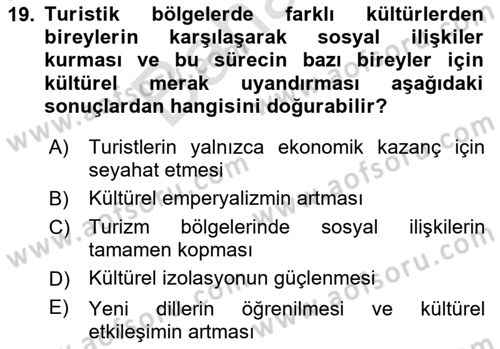 19. Turistik bölgelerde farklı kültürlerden bireylerin karşılaşarak sosyal ilişkiler kurması ve bu sürecin bazı bireyler için kültürel merak uyandırması aşağıdaki sonuçlardan hangisini doğurabilir?

A) Turistlerin yalnızca ekonomik kazanç için seyahat etmesi
B) Kültürel emperyalizmin artması
C) Turizm bölgelerinde sosyal ilişkilerin tamamen kopması
D) Kültürel izolasyonun güçlenmesi
E) Yeni dillerin öğrenilmesi ve kültürel etkileşimin artması

www.aofsoru.com